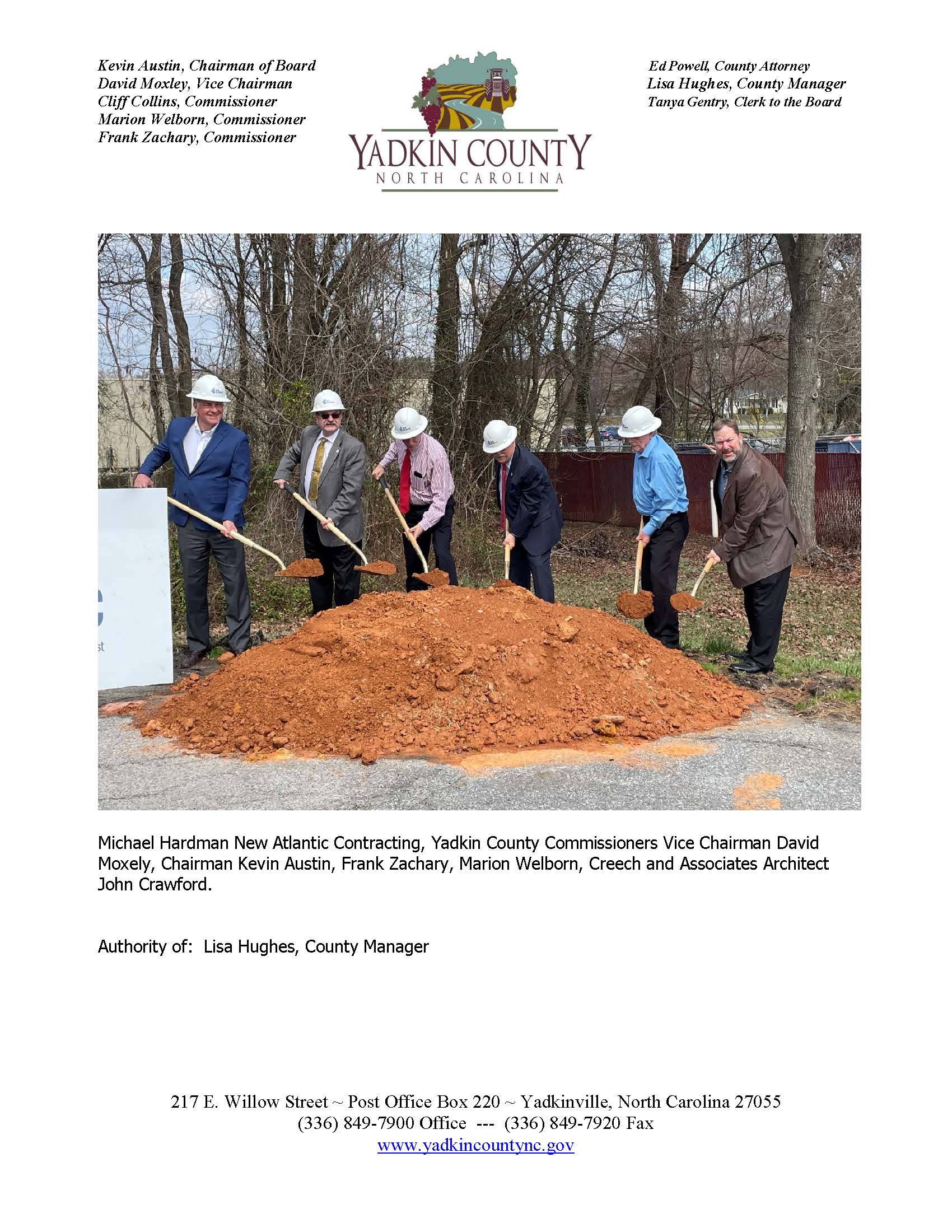 Kevin Austin, Chairman of Board
David Moxley, Vice Chairman
Cliff Collins, Commissioner
Marion Welborn, Commissioner
Frank Zachary, Commissioner

YADKIN COUNTY
NORTH CAROLINA

Ed Powell, County Attorney
Lisa Hughes, County Manager
Tanya Gentry, Clerk to the Board

Michael Hardman New Atlantic Contracting, Yadkin County Commissioners Vice Chairman David Moxely, Chairman Kevin Austin, Frank Zachary, Marion Welborn, Creech and Associates Architect John Crawford.

Authority of: Lisa Hughes, County Manager

217 E. Willow Street ~ Post Office Box 220 ~ Yadkinville, North Carolina 27055
(336) 849-7900 Office --- (336) 849-7920 Fax
www.yadkincountync.gov